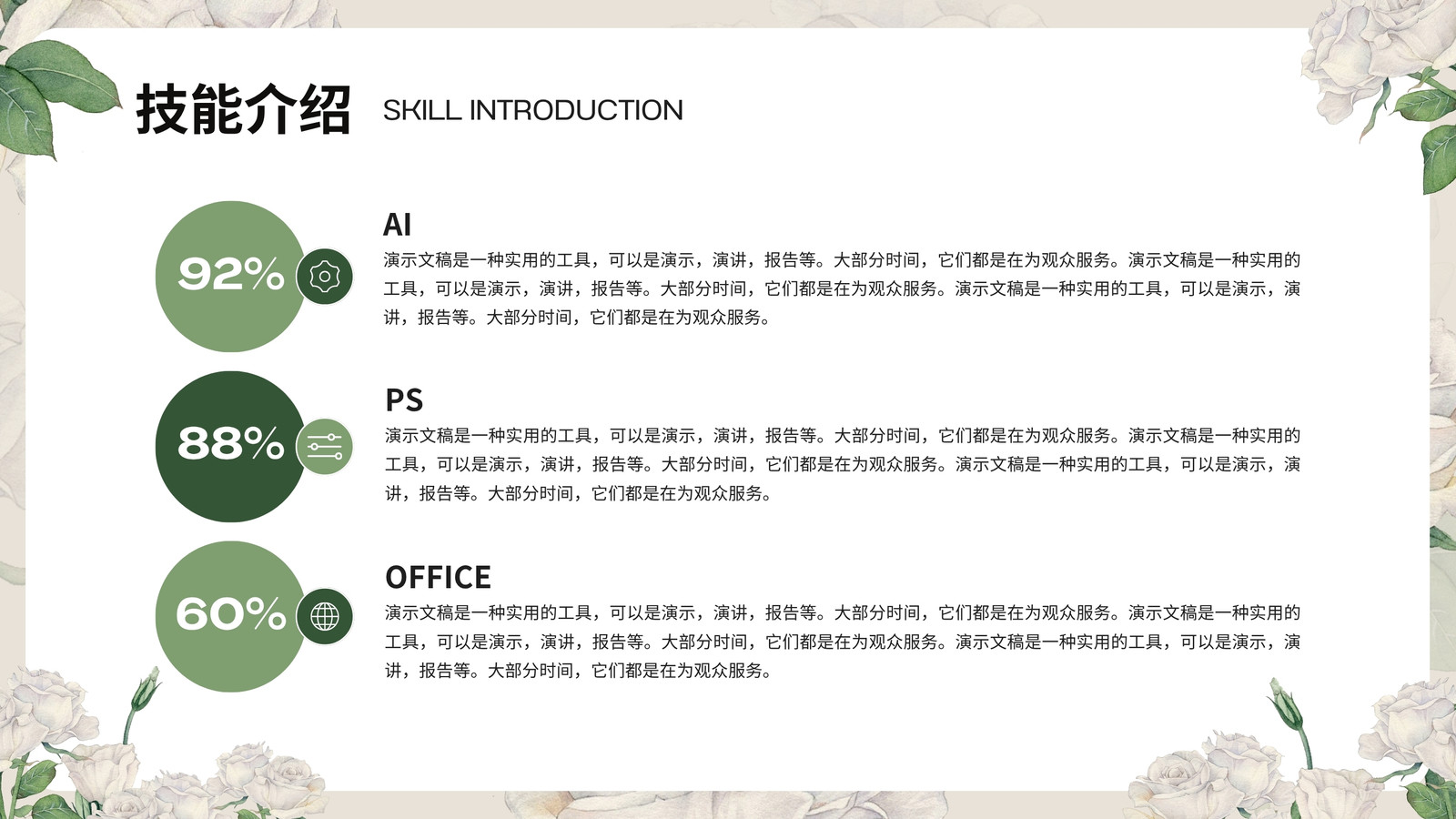 技能介绍 SKILL INTRODUCTION

92%

AI

演示文稿是一种实用的工具，可以是演示，演讲，报告等。大部分时间，它们都是在为观众服务。演示文稿是一种实用的工具，可以是演示，演讲，报告等。大部分时间，它们都是在为观众服务。演示文稿是一种实用的工具，可以是演示，演讲，报告等。大部分时间，它们都是在为观众服务。

88%

PS

演示文稿是一种实用的工具，可以是演示，演讲，报告等。大部分时间，它们都是在为观众服务。演示文稿是一种实用的工具，可以是演示，演讲，报告等。大部分时间，它们都是在为观众服务。演示文稿是一种实用的工具，可以是演示，演讲，报告等。大部分时间，它们都是在为观众服务。

60%

OFFICE

演示文稿是一种实用的工具，可以是演示，演讲，报告等。大部分时间，它们都是在为观众服务。演示文稿是一种实用的工具，可以是演示，演讲，报告等。大部分时间，它们都是在为观众服务。演示文稿是一种实用的工具，可以是演示，演讲，报告等。大部分时间，它们都是在为观众服务。